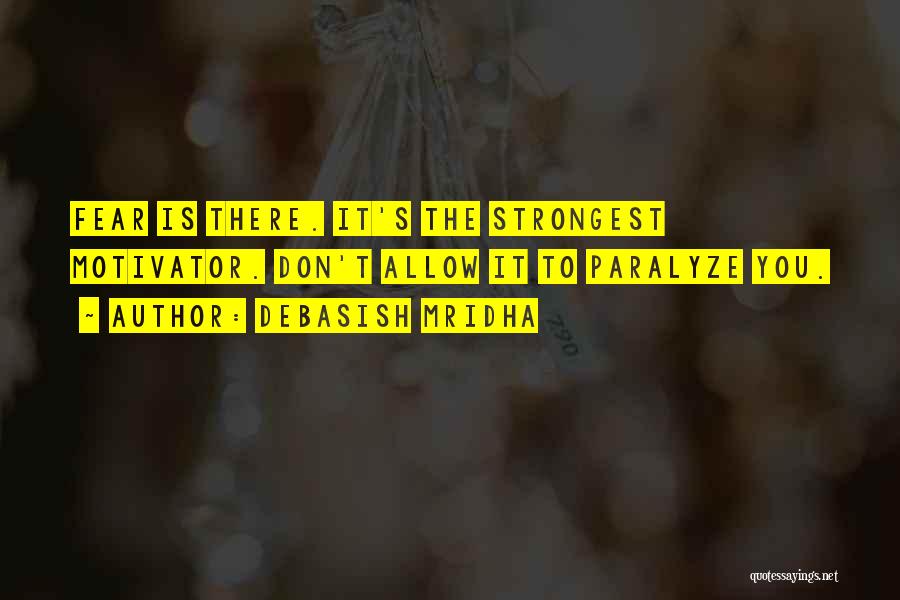 FEAR IS THERE. IT'S THE STRONGEST MOTIVATOR. DON'T ALLOW IT TO PARALYZE YOU.

~ AUTHOR: DEBASISH MRIDHA

quotessayings.net